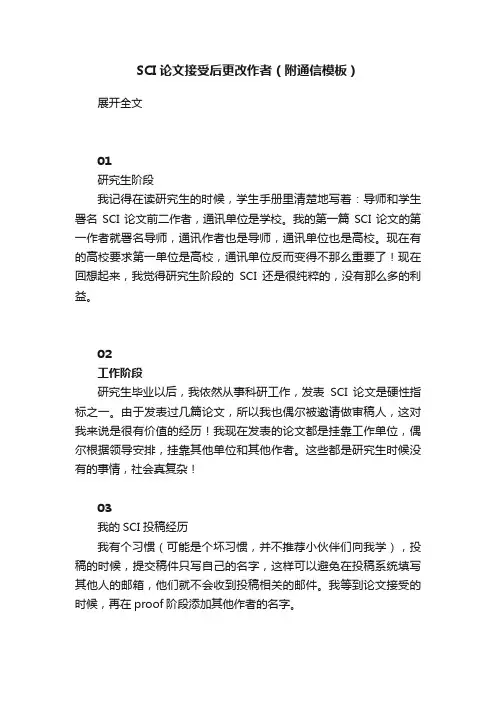 SCI 论文接受后更改作者（附通信模板）

展开全文

01

研究生阶段

我记得在读研究生的时候，学生手册里清楚地写着：导师和学生署名 SCI 论文前二作者，通讯单位是学校。我的第一篇 SCI 论文的第一作者就署名导师，通讯作者也是导师，通讯单位也是高校。现在有的高校要求第一单位是高校，通讯单位反而变得不那么重要了！现在回想起来，我觉得研究生阶段的 SCI 还是很纯粹的，没有那么多的利益。

02

工作阶段

研究生毕业以后，我依然从事科研工作，发表 SCI 论文是硬性指标之一。由于发表过几篇论文，所以我也偶尔被邀请做审稿人，这对我来说是很有价值的经历！我现在发表的论文都是挂靠工作单位，偶尔根据领导安排，挂靠其他单位和其他作者。这些都是研究生时候没有的事情，社会真复杂！

03

我的 SCI 投稿经历

我有个习惯（可能是个坏习惯，并不推荐小伙伴们向我学），投稿的时候，提交稿件只写自己的名字，这样可以避免在投稿系统填写其他人的邮箱，他们就不会收到投稿相关的邮件。我等到论文接受的时候，再在 proof 阶段添加其他作者的名字。